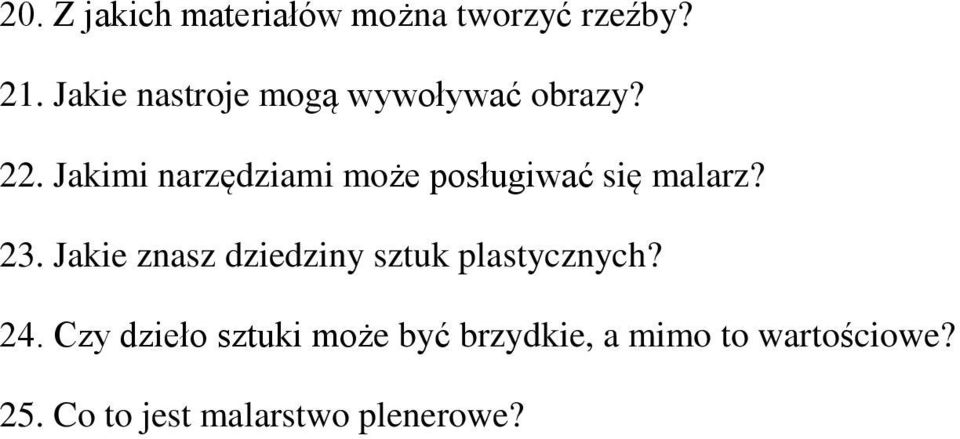 20. Z jakich materiałów można tworzyć rzeźby?

21. Jakie nastroje mogą wywoływać obrazy?

22. Jakimi narzędziami może posługiwać się malarz?

23. Jakie znasz dziedziny sztuk plastycznych?

24. Czy dzieło sztuki może być brzydkie, a mimo to wartościowe?

25. Co to jest malarstwo plenerowe?